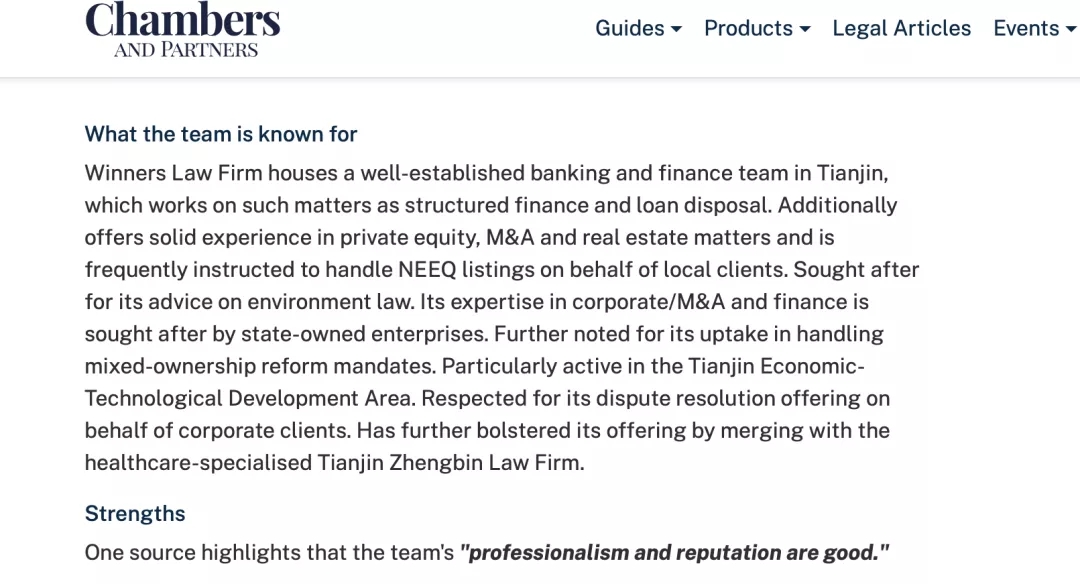 Chambers
AND PARTNERS

Guides Products Legal Articles Events

What the team is known for

Winners Law Firm houses a well-established banking and finance team in Tianjin, which works on such matters as structured finance and loan disposal. Additionally offers solid experience in private equity, M&A and real estate matters and is frequently instructed to handle NEEQ listings on behalf of local clients. Sought after for its advice on environment law. Its expertise in corporate/M&A and finance is sought after by state-owned enterprises. Further noted for its uptake in handling mixed-ownership reform mandates. Particularly active in the Tianjin Economic-Technological Development Area. Respected for its dispute resolution offering on behalf of corporate clients. Has further bolstered its offering by merging with the healthcare-specialised Tianjin Zhengbin Law Firm.

Strengths

One source highlights that the team's "professionalism and reputation are good."